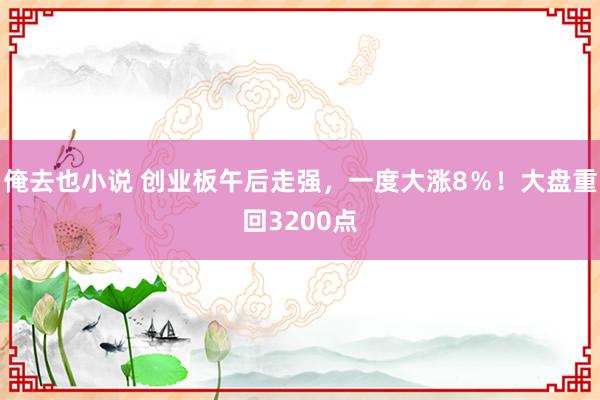 俺去也小说 创业板午后走强，一度大涨8%！大盘重回3200点